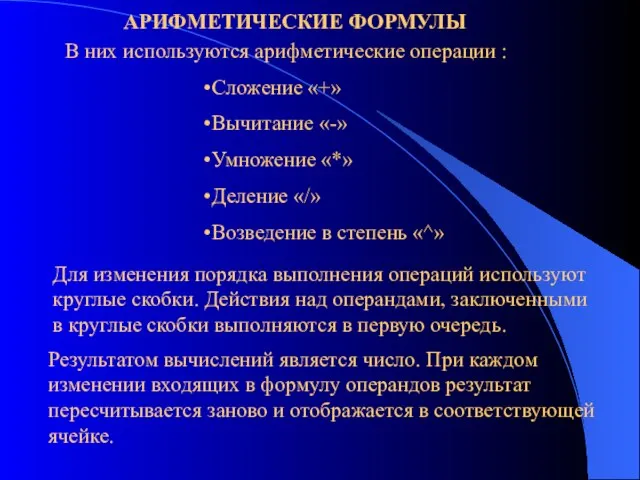 АРИФМЕТИЧЕСКИЕ ФОРМУЛЫ

В них используются арифметические операции :

•Сложение «+»

•Вычитание «-»

•Умножение «*»

•Деление «/»

•Возведение в степень «^»

Для изменения порядка выполнения операций используют круглые скобки. Действия над операндами, заключенными в круглые скобки выполняются в первую очередь.

Результатом вычислений является число. При каждом изменении входящих в формулу операндов результат пересчитывается заново и отображается в соответствующей ячейке.